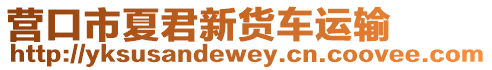 营口市夏君新货车运输
http://yksusandewey.cn.coovee.com